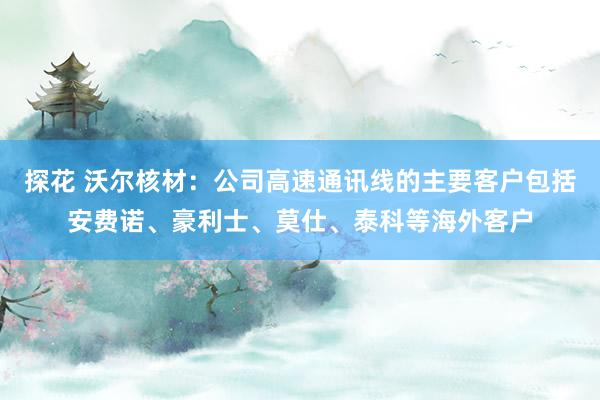 探花 沃尔核材：公司高速通讯线的主要客户包括安费诺、豪利士、莫仕、泰科等海外客户